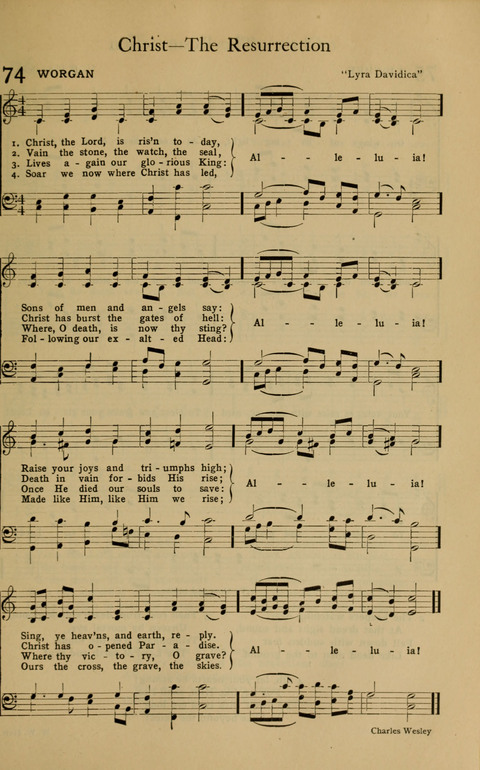 Christ—The Resurrection

74 WORGAN

"Lyra Davidica"

1. Christ, the Lord, is ris'n to - day,
2. Vain the stone, the watch, the seal,
3. Lives a - gain our glo - rious King:
4. Soar we now where Christ has led,

Al - - le - lu - ia!

Sons of men and an - gels say:
Christ has burst the gates of hell:
Where, O death, is now thy sting?
Fol - lowing our ex - alt - ed Head:

Al - - le - lu - ia!

Raise your joys and tri - umphs high;
Death in vain for - bids His rise;
Once He died our souls to save:
Made like Him, like Him we rise;

Al - - le - lu - ia!

Sing, ye heav'ns, and earth, re - ply.
Christ has o - pened Par - a - dise.
Where thy vic - to - ry, O grave?
Ours the cross, the grave, the skies.

Al - - le - lu - ia!

Charles Wesley